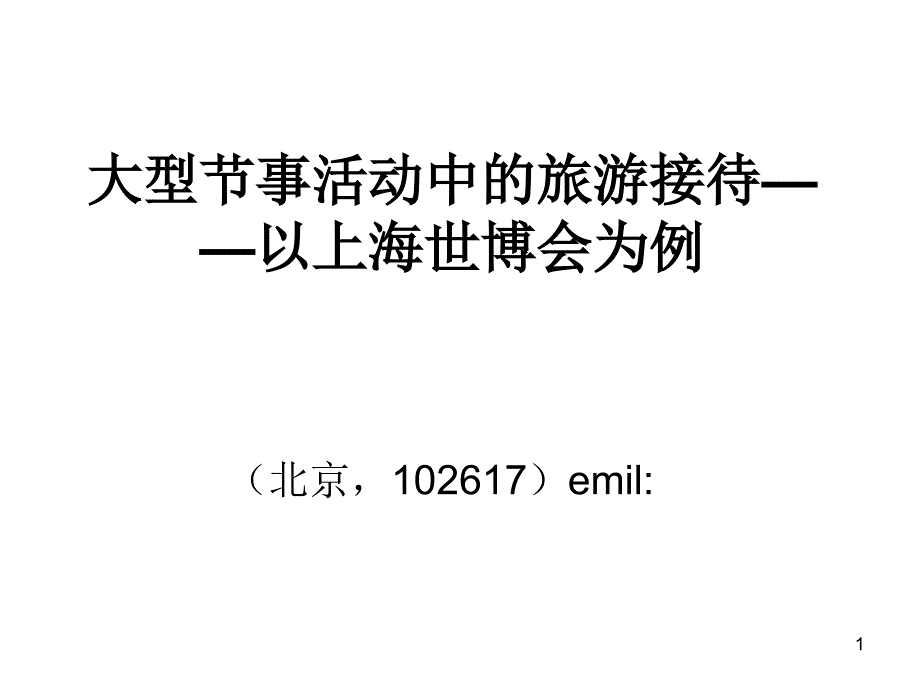 大型节事活动中的旅游接待——以上海世博会为例

（北京，102617）emil:

1